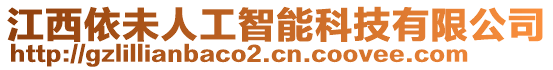 江西依未人工智能科技有限公司
http://gzlillianbaco2.cn.coovee.com